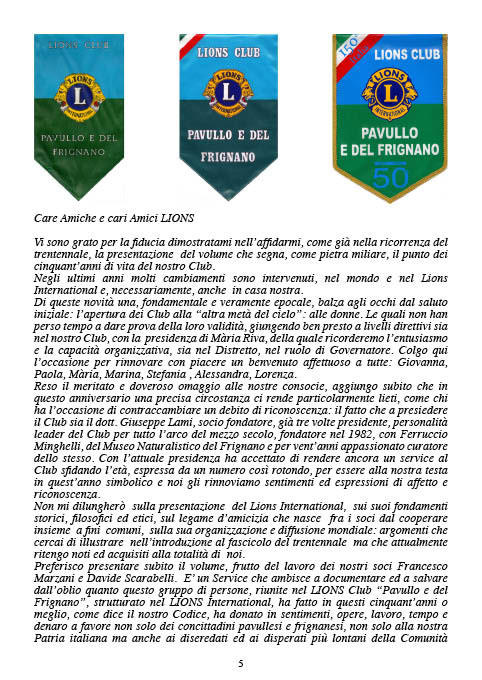 LIONS CLUB

LIONS INTERNATIONAL

L

PAVULLO E DEL FRIGNANO

LIONS CLUB

LIONS INTERNATIONAL

L

PAVULLO E DEL FRIGNANO

150° Italia

LIONS CLUB

LIONS INTERNATIONAL

L

PAVULLO E DEL FRIGNANO

50

Care Amiche e cari Amici LIONS

Vi sono grato per la fiducia dimostratami nell'affidarmi, come già nella ricorrenza del trentennale, la presentazione del volume che segna, come pietra miliare, il punto dei cinquant'anni di vita del nostro Club.
Negli ultimi anni molti cambiamenti sono intervenuti, nel mondo e nel Lions International e, necessariamente, anche in casa nostra.
Di queste novità una, fondamentale e veramente epocale, balza agli occhi dal saluto iniziale: l'apertura dei Club alla "altra metà del cielo": alle donne. Le quali non han perso tempo a dare prova della loro validità, giungendo ben presto a livelli direttivi sia nel nostro Club, con la presidenza di Mària Riva, della quale ricorderemo l'entusiasmo e la capacità organizzativa, sia nel Distretto, nel ruolo di Governatore. Colgo qui l'occasione per rinnovare con piacere un benvenuto affettuoso a tutte: Giovanna, Paola, Mària, Marina, Stefania , Alessandra, Lorenza.
Reso il meritato e doveroso omaggio alle nostre consocie, aggiungo subito che in questo anniversario una precisa circostanza ci rende particolarmente lieti, come chi ha l'occasione di contraccambiare un debito di riconoscenza: il fatto che a presiedere il Club sia il dott. Giuseppe Lami, socio fondatore, già tre volte presidente, personalità leader del Club per tutto l'arco del mezzo secolo, fondatore nel 1982, con Ferruccio Minghelli, del Museo Naturalistico del Frignano e per vent'anni appassionato curatore dello stesso. Con l'attuale presidenza ha accettato di rendere ancora un service al Club sfidando l'età, espressa da un numero così rotondo, per essere alla nostra testa in quest'anno simbolico e noi gli rinnoviamo sentimenti ed espressioni di affetto e riconoscenza.
Non mi dilungherò sulla presentazione del Lions International, sui suoi fondamenti storici, filosofici ed etici, sul legame d'amicizia che nasce fra i soci dal cooperare insieme a fini comuni, sulla sua organizzazione e diffusione mondiale: argomenti che cercai di illustrare nell'introduzione al fascicolo del trentennale ma che attualmente ritengo noti ed acquisiti alla totalità di noi.
Preferisco presentare subito il volume, frutto del lavoro dei nostri soci Francesco Marzani e Davide Scarabelli. E' un Service che ambisce a documentare ed a salvare dall'oblio quanto questo gruppo di persone, riunite nel LIONS Club "Pavullo e del Frignano", strutturato nel LIONS International, ha fatto in questi cinquant'anni o meglio, come dice il nostro Codice, ha donato in sentimenti, opere, lavoro, tempo e denaro a favore non solo dei concittadini pavullesi e frignanesi, non solo alla nostra Patria italiana ma anche ai diseredati ed ai disperati più lontani della Comunità

5